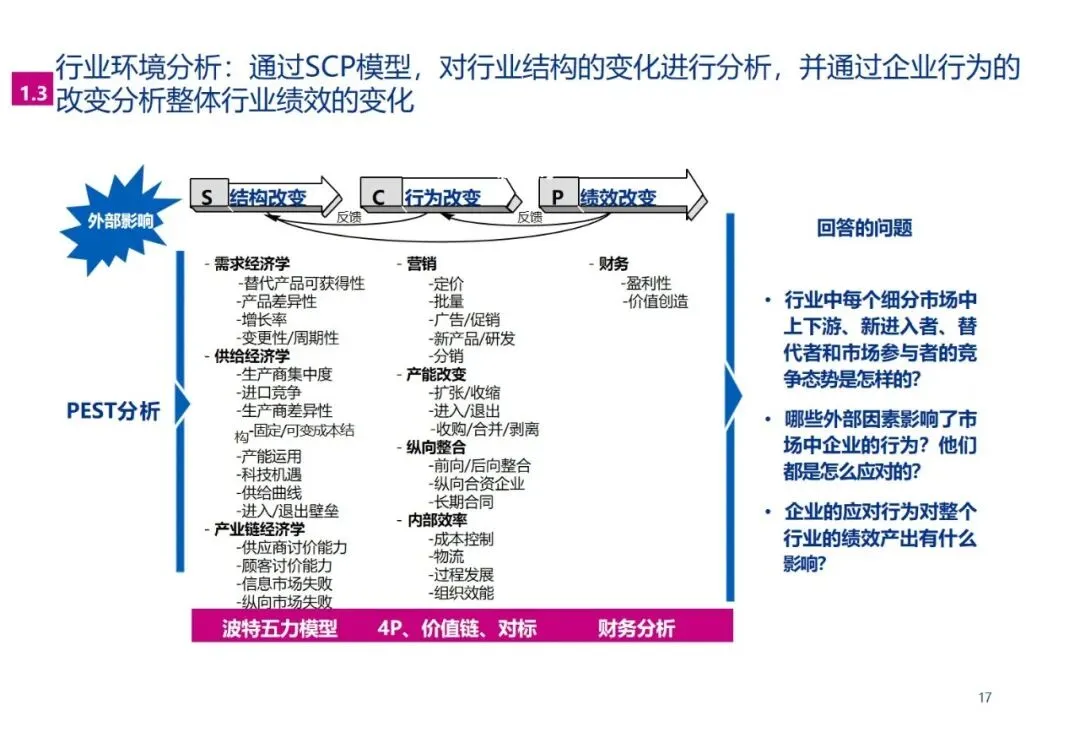 1.3

行业环境分析：通过SCP模型，对行业结构的变化进行分析，并通过企业行为的改变分析整体行业绩效的变化

外部影响

S 结构改变

反馈

C 行为改变

反馈

P 绩效改变

PEST分析

- 需求经济学
-替代产品可获得性
-产品差异性
-增长率
-变更性/周期性
- 供给经济学
-生产商集中度
-进口竞争
-生产商差异性
-固定/可变成本结构
-产能运用
-科技机遇
-供给曲线
-进入/退出壁垒
- 产业链经济学
-供应商讨价能力
-顾客讨价能力
-信息市场失败
-纵向市场失败

- 营销
-定价
-批量
-广告/促销
-新产品/研发
-分销
- 产能改变
-扩张/收缩
-进入/退出
-收购/合并/剥离
- 纵向整合
-前向/后向整合
-纵向合资企业
-长期合同
- 内部效率
-成本控制
-物流
-过程发展
-组织效能

- 财务
-盈利性
-价值创造

波特五力模型

4P、价值链、对标

财务分析

回答的问题

• 行业中每个细分市场中上下游、新进入者、替代者和市场参与者的竞争态势是怎样的?

• 哪些外部因素影响了市场中企业的行为？他们都是怎么应对的?

• 企业的应对行为对整个行业的绩效产出有什么影响?

17